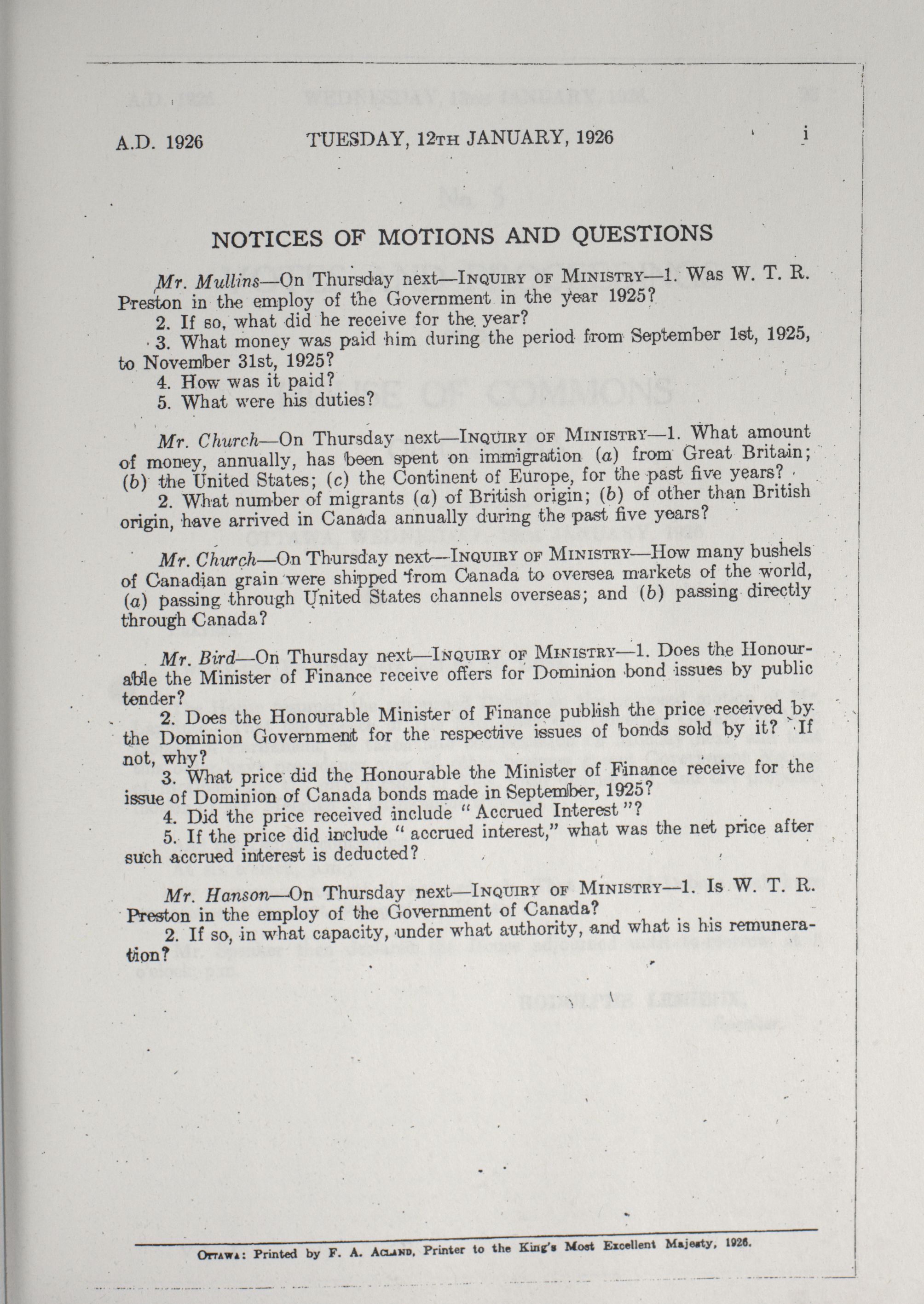 A.D. 1926 TUESDAY, 12TH JANUARY, 1926 i

NOTICES OF MOTIONS AND QUESTIONS

Mr. Mullins—On Thursday next—INQUIRY OF MINISTRY—1. Was W. T. R. Preston in the employ of the Government in the year 1925?

2. If so, what did he receive for the year?

3. What money was paid him during the period from September 1st, 1925, to November 31st, 1925?

4. How was it paid?

5. What were his duties?

Mr. Church—On Thursday next—INQUIRY OF MINISTRY—1. What amount of money, annually, has been spent on immigration (a) from Great Britain; (b) the United States; (c) the Continent of Europe, for the past five years?

2. What number of migrants (a) of British origin; (b) of other than British origin, have arrived in Canada annually during the past five years?

Mr. Church—On Thursday next—INQUIRY OF MINISTRY—How many bushels of Canadian grain were shipped from Canada to oversea markets of the world, (a) passing through United States channels overseas; and (b) passing directly through Canada?

Mr. Bird—On Thursday next—INQUIRY OF MINISTRY—1. Does the Honourable the Minister of Finance receive offers for Dominion bond issues by public tender?

2. Does the Honourable Minister of Finance publish the price received by the Dominion Government for the respective issues of bonds sold by it? If not, why?

3. What price did the Honourable the Minister of Finance receive for the issue of Dominion of Canada bonds made in September, 1925?

4. Did the price received include "Accrued Interest"?

5. If the price did include "accrued interest," what was the net price after such accrued interest is deducted?

Mr. Hanson—On Thursday next—INQUIRY OF MINISTRY—1. Is W. T. R. Preston in the employ of the Government of Canada?

2. If so, in what capacity, under what authority, and what is his remuneration?

OTTAWA: Printed by F. A. ACLAND, Printer to the King's Most Excellent Majesty, 1926.